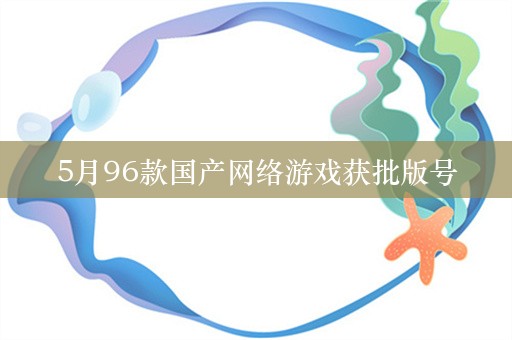 5月96款国产网络游戏获批版号